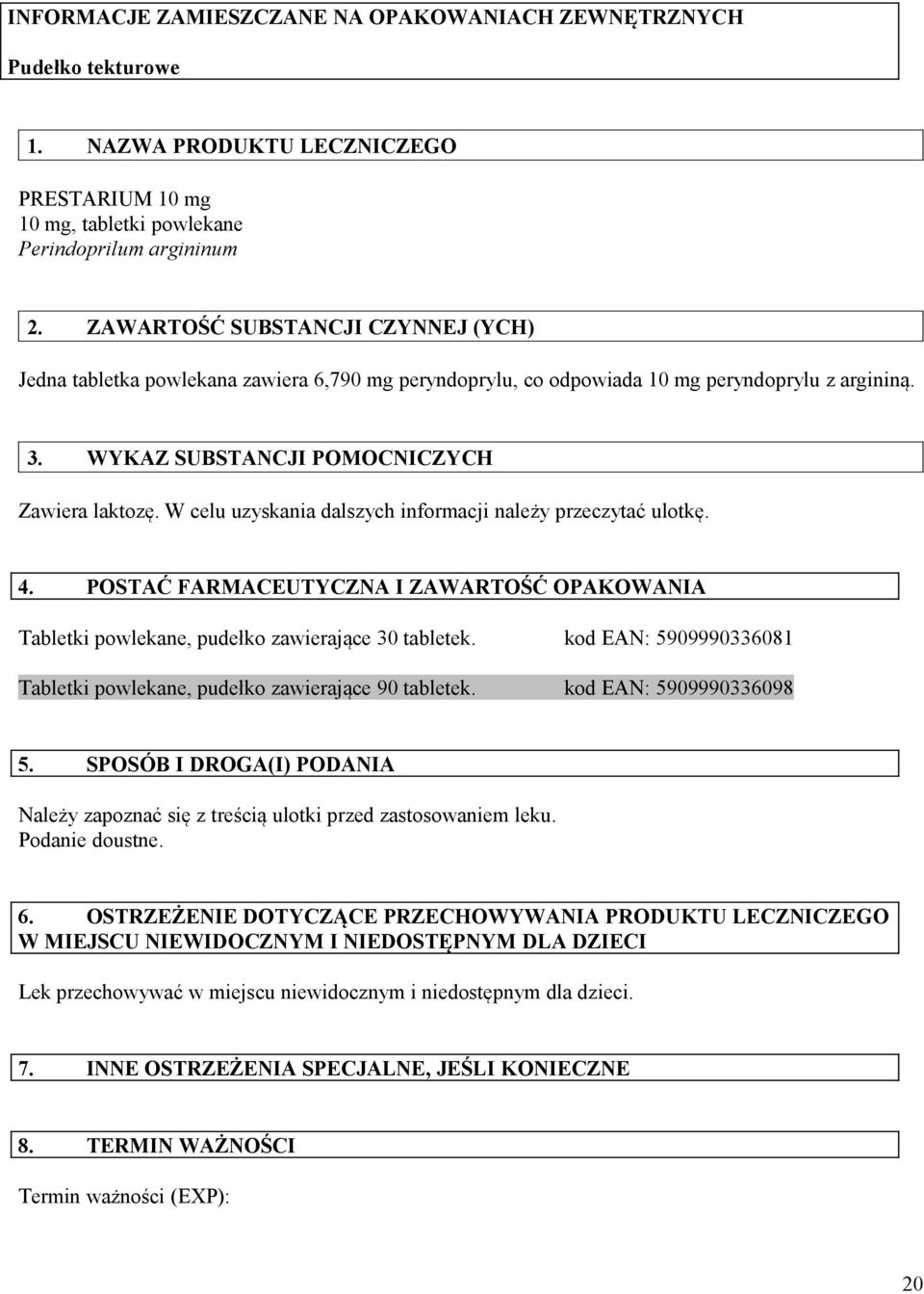 INFORMACJE ZAMIESZCZANE NA OPAKOWANIACH ZEWNĘTRZNYCH

Pudełko tekturowe

1. NAZWA PRODUKTU LECZNICZEGO

PRESTARIUM 10 mg
10 mg, tabletki powlekane
Perindoprilum argininum

2. ZAWARTOŚĆ SUBSTANCJI CZYNNEJ (YCH)

Jedna tabletka powlekana zawiera 6,790 mg peryndoprylu, co odpowiada 10 mg peryndoprylu z argininą.

3. WYKAZ SUBSTANCJI POMOCNICZYCH

Zawiera laktozę. W celu uzyskania dalszych informacji należy przeczytać ulotkę.

4. POSTAĆ FARMACEUTYCZNA I ZAWARTOŚĆ OPAKOWANIA

Tabletki powlekane, pudełko zawierające 30 tabletek. kod EAN: 5909990336081

Tabletki powlekane, pudełko zawierające 90 tabletek. kod EAN: 5909990336098

5. SPOSÓB I DROGA(I) PODANIA

Należy zapoznać się z treścią ulotki przed zastosowaniem leku.
Podanie doustne.

6. OSTRZEŻENIE DOTYCZĄCE PRZECHOWYWANIA PRODUKTU LECZNICZEGO W MIEJSCU NIEWIDOCZNYM I NIEDOSTĘPNYM DLA DZIECI

Lek przechowywać w miejscu niewidocznym i niedostępnym dla dzieci.

7. INNE OSTRZEŻENIA SPECJALNE, JEŚLI KONIECZNE

8. TERMIN WAŻNOŚCI

Termin ważności (EXP):

20